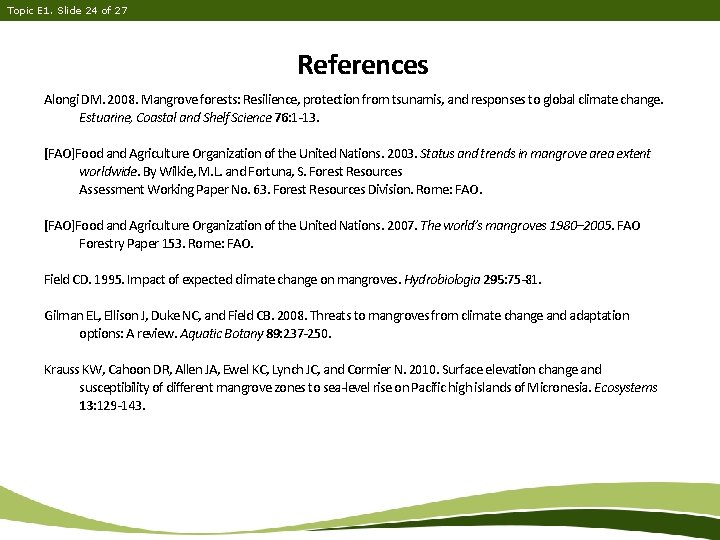 Topic E1. Slide 24 of 27

References

Alongi DM. 2008. Mangrove forests: Resilience, protection from tsunamis, and responses to global climate change. Estuarine, Coastal and Shelf Science 76:1-13.

[FAO]Food and Agriculture Organization of the United Nations. 2003. Status and trends in mangrove area extent worldwide. By Wilkie, M.L. and Fortuna, S. Forest Resources Assessment Working Paper No. 63. Forest Resources Division. Rome: FAO.

[FAO]Food and Agriculture Organization of the United Nations. 2007. The world's mangroves 1980–2005. FAO Forestry Paper 153. Rome: FAO.

Field CD. 1995. Impact of expected climate change on mangroves. Hydrobiologia 295:75-81.

Gilman EL, Ellison J, Duke NC, and Field CB. 2008. Threats to mangroves from climate change and adaptation options: A review. Aquatic Botany 89:237-250.

Krauss KW, Cahoon DR, Allen JA, Ewel KC, Lynch JC, and Cormier N. 2010. Surface elevation change and susceptibility of different mangrove zones to sea-level rise on Pacific high islands of Micronesia. Ecosystems 13:129-143.